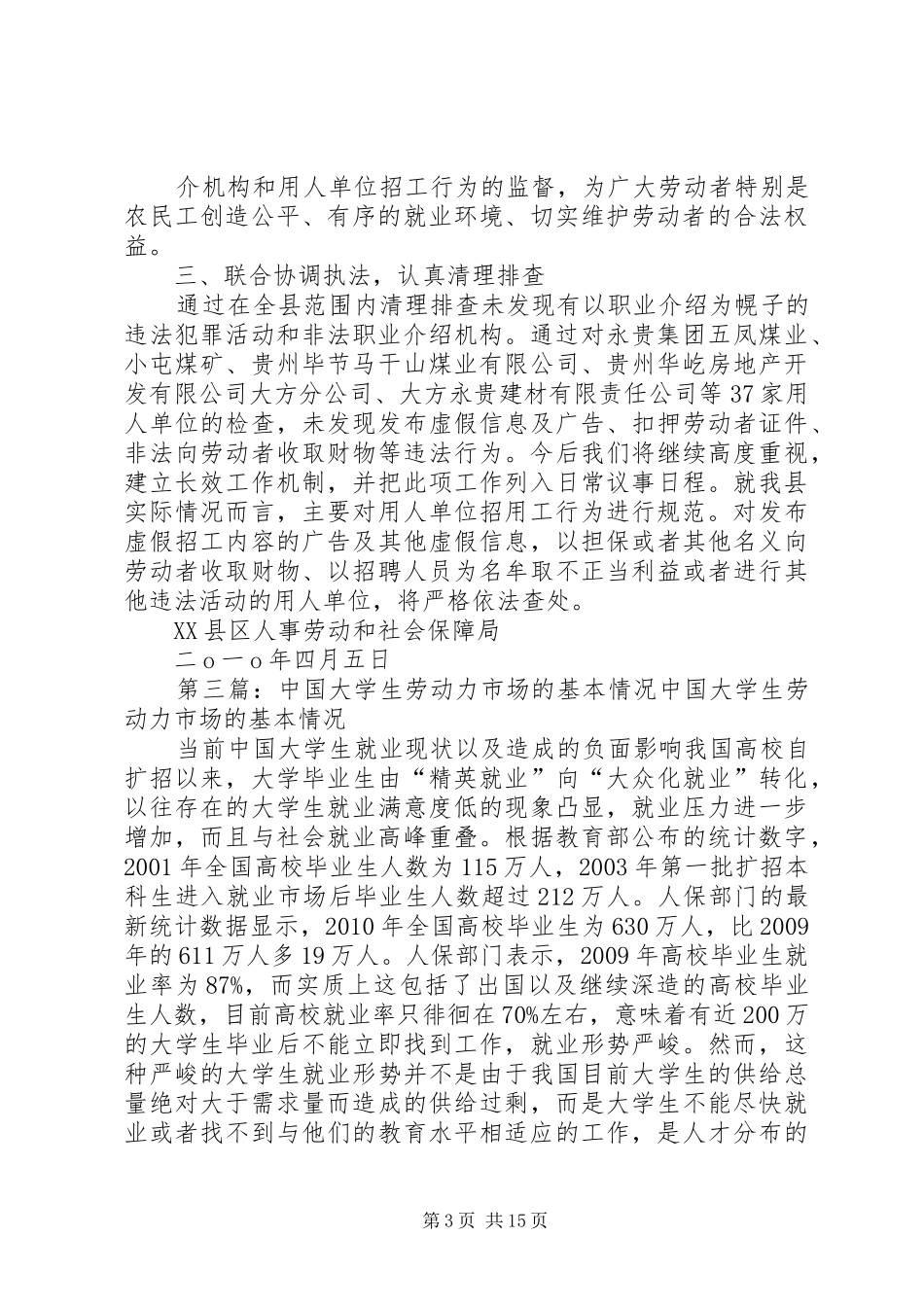 介机构和用人单位招工行为的监督，为广大劳动者特别是农民工创造公平、有序的就业环境、切实维护劳动者的合法权益。

三、联合协调执法，认真清理排查

通过在全县范围内清理排查未发现有以职业介绍为幌子的违法犯罪活动和非法职业介绍机构。通过对永贵集团五凤煤业、小屯煤矿、贵州毕节马干山煤业有限公司、贵州华屹房地产开发有限公司大方分公司、大方永贵建材有限责任公司等37家用人单位的检查，未发现发布虚假信息及广告、扣押劳动者证件、非法向劳动者收取财物等违法行为。今后我们将继续高度重视，建立长效工作机制，并把此项工作列入日常议事日程。就我县实际情况而言，主要对用人单位招用工行为进行规范。对发布虚假招工内容的广告及其他虚假信息，以担保或者其他名义向劳动者收取财物、以招聘人员为名牟取不正当利益或者进行其他违法活动的用人单位，将严格依法查处。

XX县区人事劳动和社会保障局

二o一o年四月五日

第三篇：中国大学生劳动力市场的基本情况中国大学生劳动力市场的基本情况

当前中国大学生就业现状以及造成的负面影响我国高校自扩招以来，大学毕业生由“精英就业”向“大众化就业”转化，以往存在的大学生就业满意度低的现象凸显，就业压力进一步增加，而且与社会就业高峰重叠。根据教育部公布的统计数字，2001年全国高校毕业生人数为115万人，2003年第一批扩招本科生进入就业市场后毕业生人数超过212万人。人保部门的最新统计数据显示，2010年全国高校毕业生为630万人，比2009年的611万人多19万人。人保部门表示，2009年高校毕业生就业率为87%，而实质上这包括了出国以及继续深造的高校毕业生人数，目前高校就业率只徘徊在70%左右，意味着有近200万的大学生毕业后不能立即找到工作，就业形势严峻。然而，这种严峻的大学生就业形势并不是由于我国目前大学生的供给总量绝对大于需求量而造成的供给过剩，而是大学生不能尽快就业或者找不到与他们的教育水平相适应的工作，是人才分布的

第3页 共15页